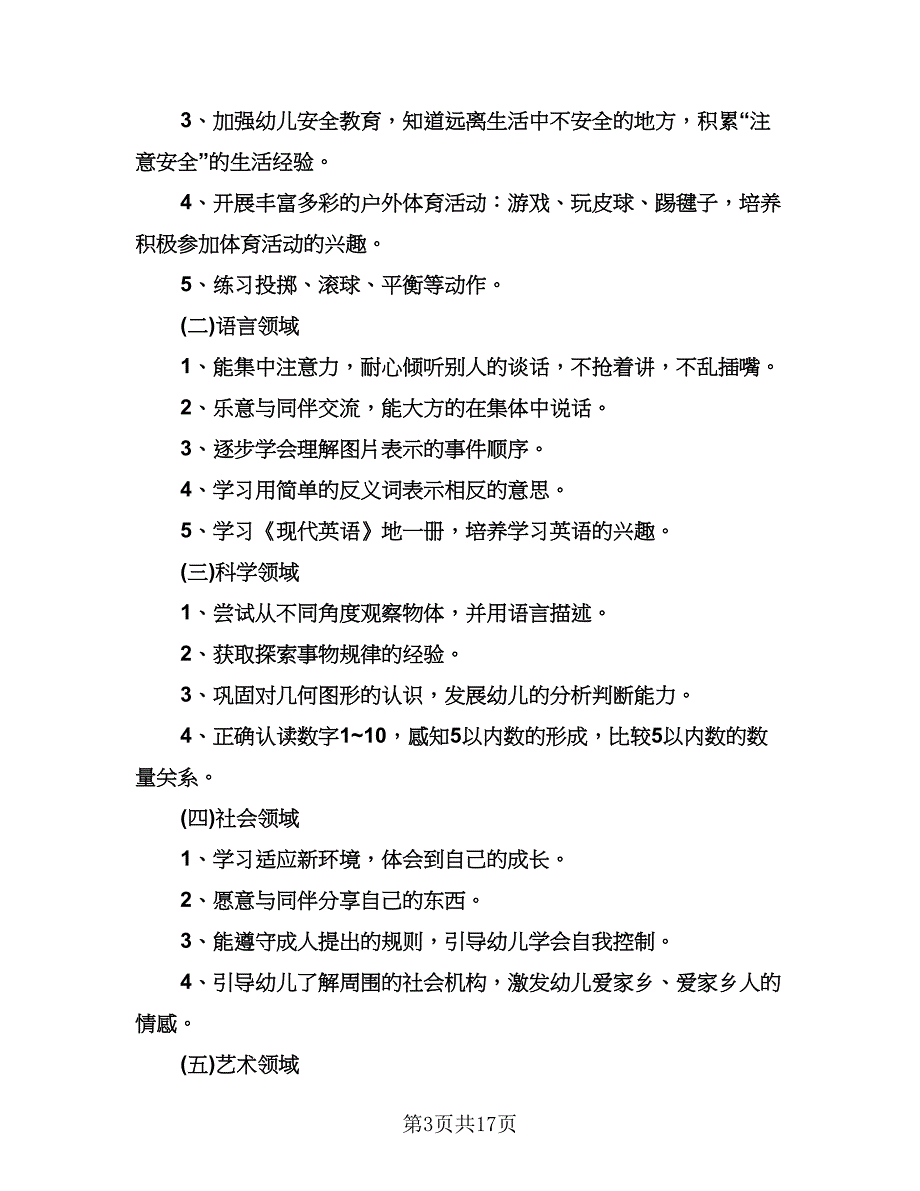 3、加强幼儿安全教育，知道远离生活中不安全的地方，积累“注意安全”的生活经验。

4、开展丰富多彩的户外体育活动：游戏、玩皮球、踢毽子，培养积极参加体育活动的兴趣。

5、练习投掷、滚球、平衡等动作。

(二)语言领域

1、能集中注意力，耐心倾听别人的谈话，不抢着讲，不乱插嘴。

2、乐意与同伴交流，能大方的在集体中说话。

3、逐步学会理解图片表示的事件顺序。

4、学习用简单的反义词表示相反的意思。

5、学习《现代英语》地一册，培养学习英语的兴趣。

(三)科学领域

1、尝试从不同角度观察物体，并用语言描述。

2、获取探索事物规律的经验。

3、巩固对几何图形的认识，发展幼儿的分析判断能力。

4、正确认读数字1~10，感知5以内数的形成，比较5以内数的数量关系。

(四)社会领域

1、学习适应新环境，体会到自己的成长。

2、愿意与同伴分享自己的东西。

3、能遵守成人提出的规则，引导幼儿学会自我控制。

4、引导幼儿了解周围的社会机构，激发幼儿爱家乡、爱家乡人的情感。

(五)艺术领域

第3页共17页